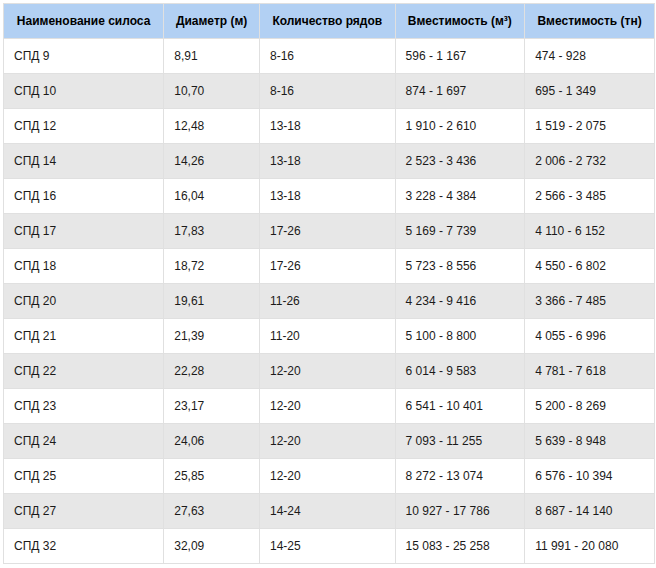 | Наименование силоса | Диаметр (м) | Количество рядов | Вместимость (м³) | Вместимость (тн) |
|---|---|---|---|---|
| СПД 9 | 8,91 | 8-16 | 596 - 1 167 | 474 - 928 |
| СПД 10 | 10,70 | 8-16 | 874 - 1 697 | 695 - 1 349 |
| СПД 12 | 12,48 | 13-18 | 1 910 - 2 610 | 1 519 - 2 075 |
| СПД 14 | 14,26 | 13-18 | 2 523 - 3 436 | 2 006 - 2 732 |
| СПД 16 | 16,04 | 13-18 | 3 228 - 4 384 | 2 566 - 3 485 |
| СПД 17 | 17,83 | 17-26 | 5 169 - 7 739 | 4 110 - 6 152 |
| СПД 18 | 18,72 | 17-26 | 5 723 - 8 556 | 4 550 - 6 802 |
| СПД 20 | 19,61 | 11-26 | 4 234 - 9 416 | 3 366 - 7 485 |
| СПД 21 | 21,39 | 11-20 | 5 100 - 8 800 | 4 055 - 6 996 |
| СПД 22 | 22,28 | 12-20 | 6 014 - 9 583 | 4 781 - 7 618 |
| СПД 23 | 23,17 | 12-20 | 6 541 - 10 401 | 5 200 - 8 269 |
| СПД 24 | 24,06 | 12-20 | 7 093 - 11 255 | 5 639 - 8 948 |
| СПД 25 | 25,85 | 12-20 | 8 272 - 13 074 | 6 576 - 10 394 |
| СПД 27 | 27,63 | 14-24 | 10 927 - 17 786 | 8 687 - 14 140 |
| СПД 32 | 32,09 | 14-25 | 15 083 - 25 258 | 11 991 - 20 080 |